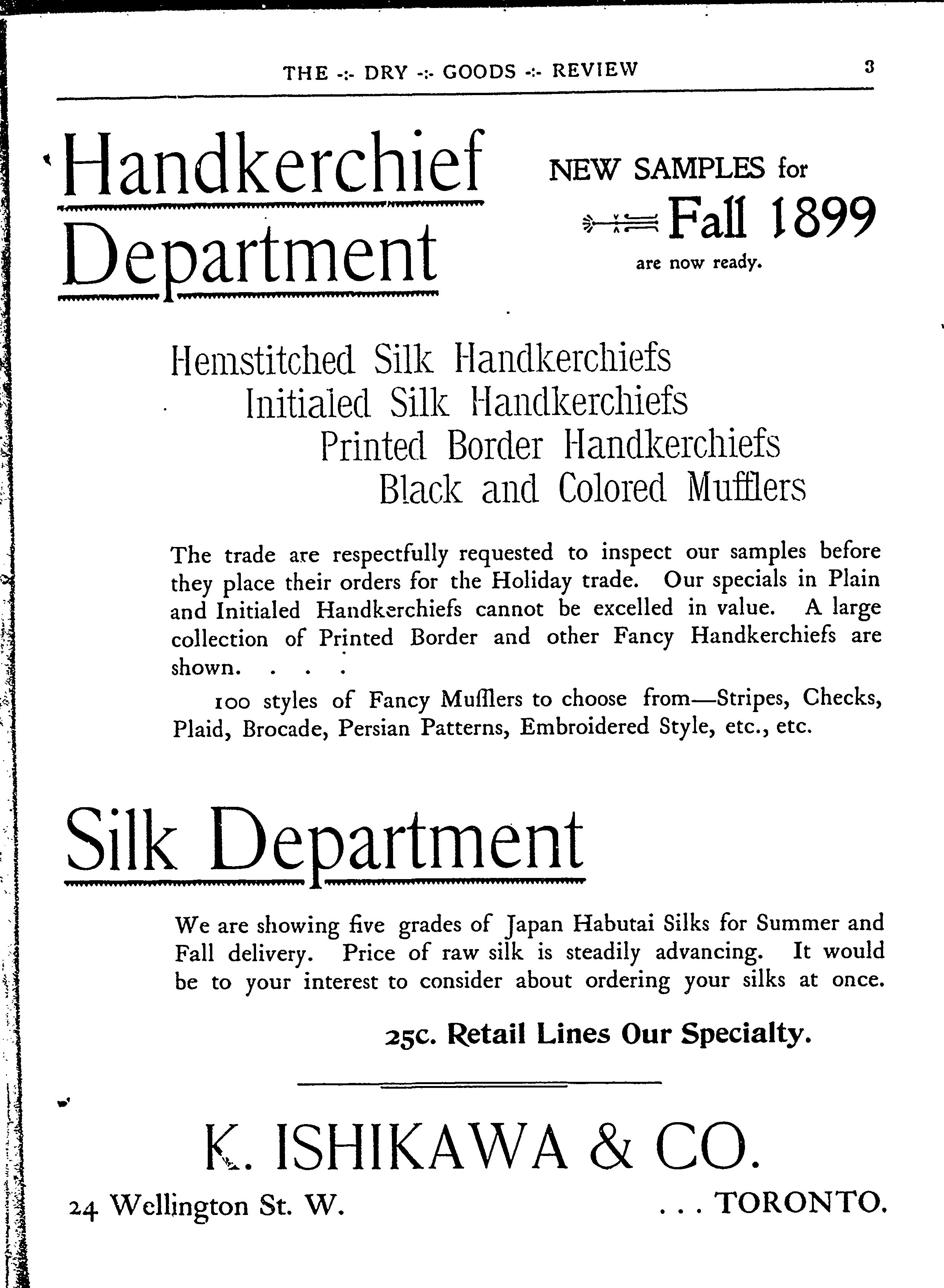 THE -:- DRY -:- GOODS -:- REVIEW 3

Handkerchief Department

NEW SAMPLES for Fall 1899 are now ready.

Hemstitched Silk Handkerchiefs
Initialed Silk Handkerchiefs
Printed Border Handkerchiefs
Black and Colored Mufflers

The trade are respectfully requested to inspect our samples before they place their orders for the Holiday trade. Our specials in Plain and Initialed Handkerchiefs cannot be excelled in value. A large collection of Printed Border and other Fancy Handkerchiefs are shown. . . .

100 styles of Fancy Mufflers to choose from—Stripes, Checks, Plaid, Brocade, Persian Patterns, Embroidered Style, etc., etc.

Silk Department

We are showing five grades of Japan Habutai Silks for Summer and Fall delivery. Price of raw silk is steadily advancing. It would be to your interest to consider about ordering your silks at once.

25c. Retail Lines Our Specialty.

K. ISHIKAWA & CO.

24 Wellington St. W. . . . TORONTO.